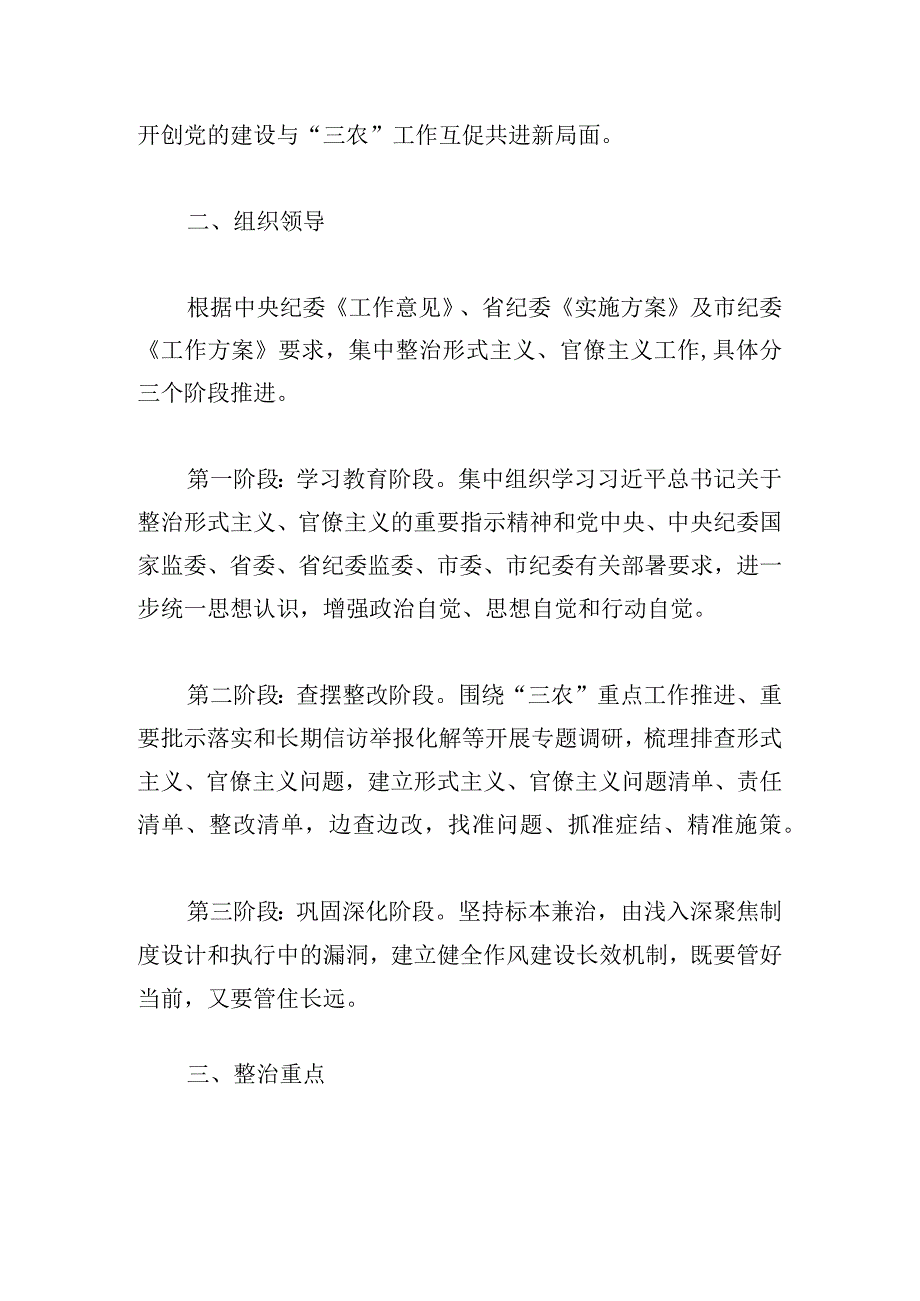 开创党的建设与“三农”工作互促共进新局面。

二、组织领导

根据中央纪委《工作意见》、省纪委《实施方案》及市纪委《工作方案》要求，集中整治形式主义、官僚主义工作,具体分三个阶段推进。

第一阶段:学习教育阶段。集中组织学习习近平总书记关于整治形式主义、官僚主义的重要指示精神和党中央、中央纪委国家监委、省委、省纪委监委、市委、市纪委有关部署要求，进一步统一思想认识，增强政治自觉、思想自觉和行动自觉。

第二阶段:查摆整改阶段。围绕“三农”重点工作推进、重要批示落实和长期信访举报化解等开展专题调研，梳理排查形式主义、官僚主义问题，建立形式主义、官僚主义问题清单、责任清单、整改清单，边查边改，找准问题、抓准症结、精准施策。

第三阶段:巩固深化阶段。坚持标本兼治，由浅入深聚焦制度设计和执行中的漏洞，建立健全作风建设长效机制，既要管好当前，又要管住长远。

三、整治重点